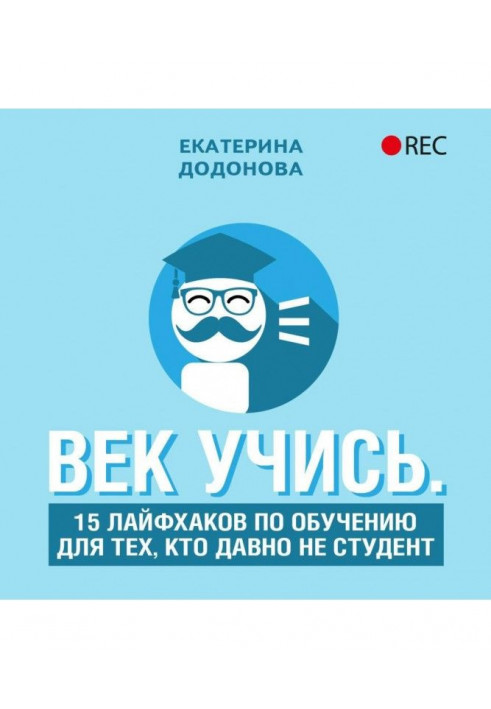 ЕКАТЕРИНА ДОДОНОВА

REC

ВЕК УЧИСЬ.

15 ЛАЙФХАКОВ ПО ОБУЧЕНИЮ ДЛЯ ТЕХ, КТО ДАВНО НЕ СТУДЕНТ